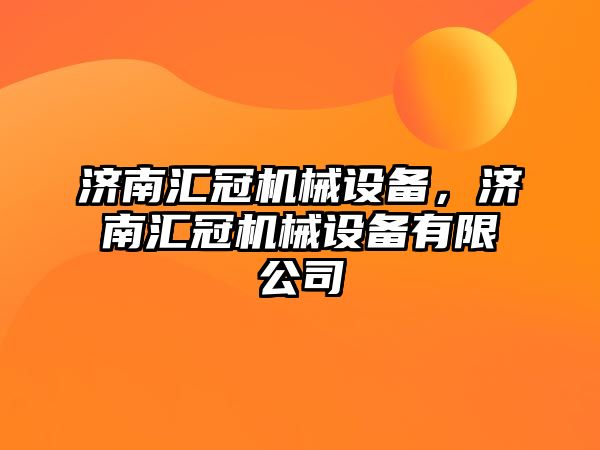 济南汇冠机械设备，济南汇冠机械设备有限公司